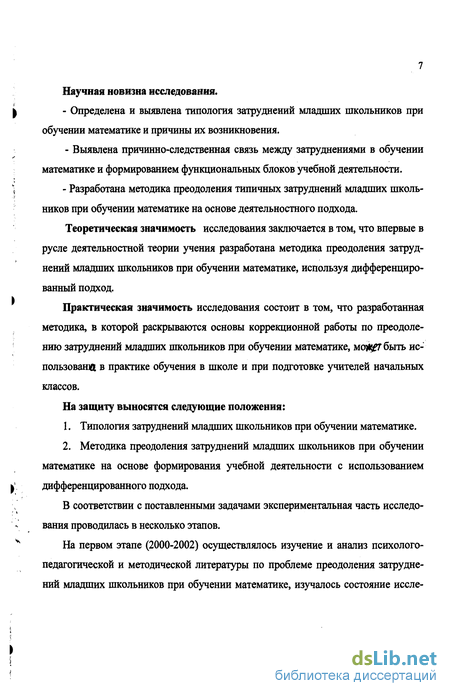 7

Научная новизна исследования.

- Определена и выявлена типология затруднений младших школьников при обучении математике и причины их возникновения.

- Выявлена причинно-следственная связь между затруднениями в обучении математике и формированием функциональных блоков учебной деятельности.

- Разработана методика преодоления типичных затруднений младших школьников при обучении математике на основе деятельностного подхода.

Теоретическая значимость исследования заключается в том, что впервые в русле деятельностной теории учения разработана методика преодоления затруднений младших школьников при обучении математике, используя дифференцированный подход.

Практическая значимость исследования состоит в том, что разработанная методика, в которой раскрываются основы коррекционной работы по преодолению затруднений младших школьников при обучении математике, может быть использована в практике обучения в школе и при подготовке учителей начальных классов.

На защиту выносятся следующие положения:

1. Типология затруднений младших школьников при обучении математике.

2. Методика преодоления затруднений младших школьников при обучении математике на основе формирования учебной деятельности с использованием дифференцированного подхода.

В соответствии с поставленными задачами экспериментальная часть исследования проводилась в несколько этапов.

На первом этапе (2000-2002) осуществлялось изучение и анализ психолого-педагогической и методической литературы по проблеме преодоления затруднений младших школьников при обучении математике, изучалось состояние иссле-

dsLib.net
библиотека диссертаций